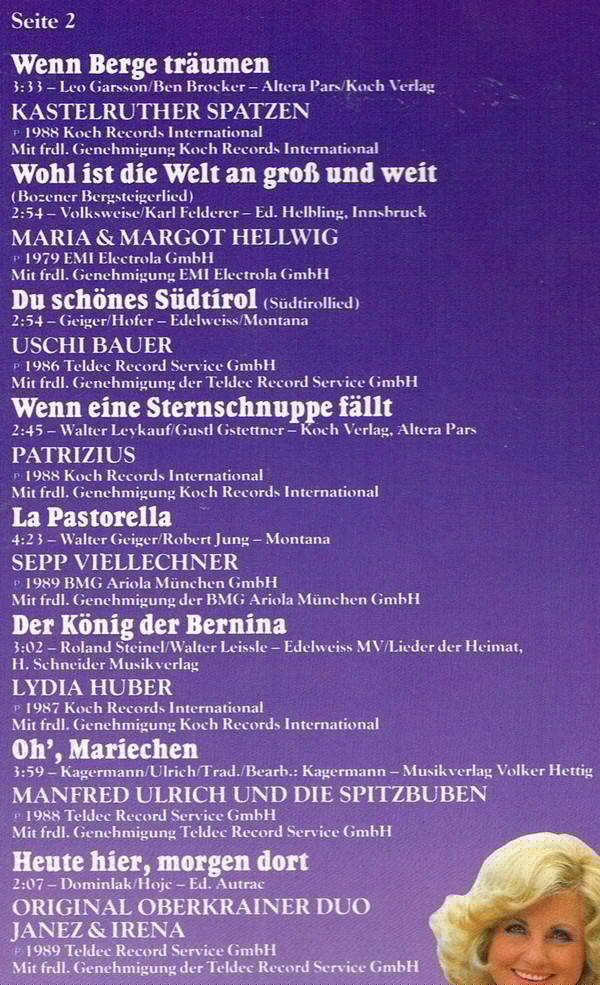 Seite 2

Wenn Berge träumen
3:33 – Leo Garsson/Ben Brocker – Altera Pars/Koch Verlag
KASTELRUTHER SPATZEN
℗ 1988 Koch Records International
Mit frdl. Genehmigung Koch Records International

Wohl ist die Welt an groß und weit
(Bozener Bergsteigerlied)
2:54 – Volksweise/Karl Felderer – Ed. Helbling, Innsbruck
MARIA & MARGOT HELLWIG
℗ 1979 EMI Electrola GmbH
Mit frdl. Genehmigung EMI Electrola GmbH

Du schönes Südtirol (Südtirollied)
2:54 – Geiger/Hofer – Edelweiss/Montana
USCHI BAUER
℗ 1986 Teldec Record Service GmbH
Mit frdl. Genehmigung der Teldec Record Service GmbH

Wenn eine Sternschnuppe fällt
2:45 – Walter Leykauf/Gustl Gstettner – Koch Verlag, Altera Pars
PATRIZIUS
℗ 1988 Koch Records International
Mit frdl. Genehmigung Koch Records International

La Pastorella
4:23 – Walter Geiger/Robert Jung – Montana
SEPP VIELLECHNER
℗ 1989 BMG Ariola München GmbH
Mit frdl. Genehmigung der BMG Ariola München GmbH

Der König der Bernina
3:02 – Roland Steinel/Walter Leissle – Edelweiss MV/Lieder der Heimat, H. Schneider Musikverlag
LYDIA HUBER
℗ 1987 Koch Records International
Mit frdl. Genehmigung Koch Records International

Oh', Mariechen
3:59 – Kagermann/Ulrich/Trad./Bearb.: Kagermann – Musikverlag Volker Hettig
MANFRED ULRICH UND DIE SPITZBUBEN
℗ 1988 Teldec Record Service GmbH
Mit frdl. Genehmigung Teldec Record Service GmbH

Heute hier, morgen dort
2:07 – Dominlak/Hojc – Ed. Autrac
ORIGINAL OBERKRAINER DUO
JANEZ & IRENA
℗ 1989 Teldec Record Service GmbH
Mit frdl. Genehmigung der Teldec Record Service GmbH